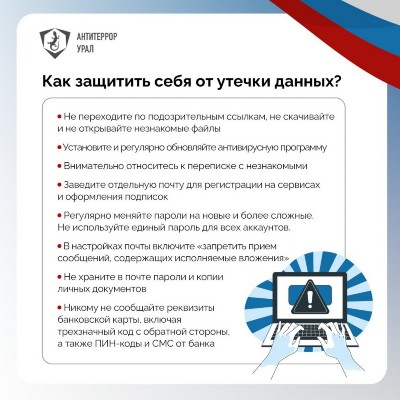 АНТИТЕРРОР
УРАЛ

Как защитить себя от утечки данных?

• Не переходите по подозрительным ссылкам, не скачивайте и не открывайте незнакомые файлы

• Установите и регулярно обновляйте антивирусную программу

• Внимательно относитесь к переписке с незнакомыми

• Заведите отдельную почту для регистрации на сервисах и оформления подписок

• Регулярно меняйте пароли на новые и более сложные. Не используйте единый пароль для всех аккаунтов.

• В настройках почты включите «запретить прием сообщений, содержащих исполняемые вложения»

• Не храните в почте пароли и копии личных документов

• Никому не сообщайте реквизиты банковской карты, включая трехзначный код с обратной стороны, а также ПИН-коды и СМС от банка